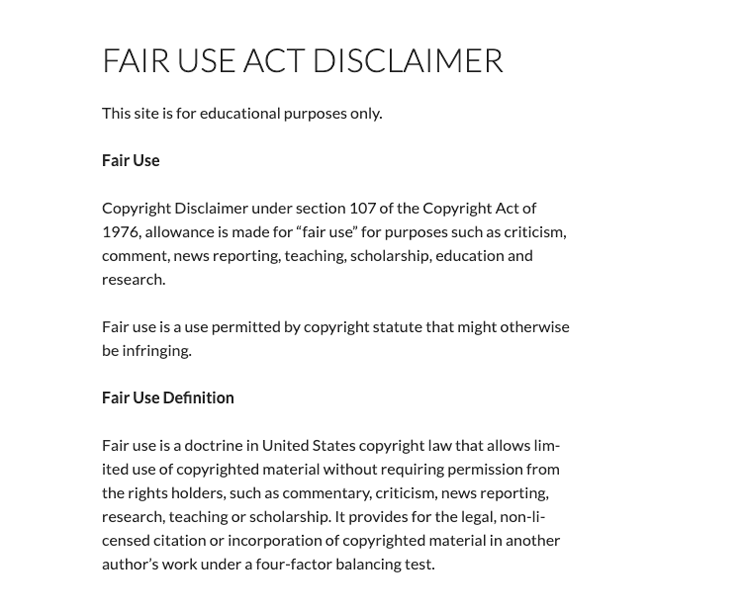 FAIR USE ACT DISCLAIMER

This site is for educational purposes only.

Fair Use

Copyright Disclaimer under section 107 of the Copyright Act of 1976, allowance is made for “fair use” for purposes such as criticism, comment, news reporting, teaching, scholarship, education and research.

Fair use is a use permitted by copyright statute that might otherwise be infringing.

Fair Use Definition

Fair use is a doctrine in United States copyright law that allows limited use of copyrighted material without requiring permission from the rights holders, such as commentary, criticism, news reporting, research, teaching or scholarship. It provides for the legal, non-licensed citation or incorporation of copyrighted material in another author’s work under a four-factor balancing test.